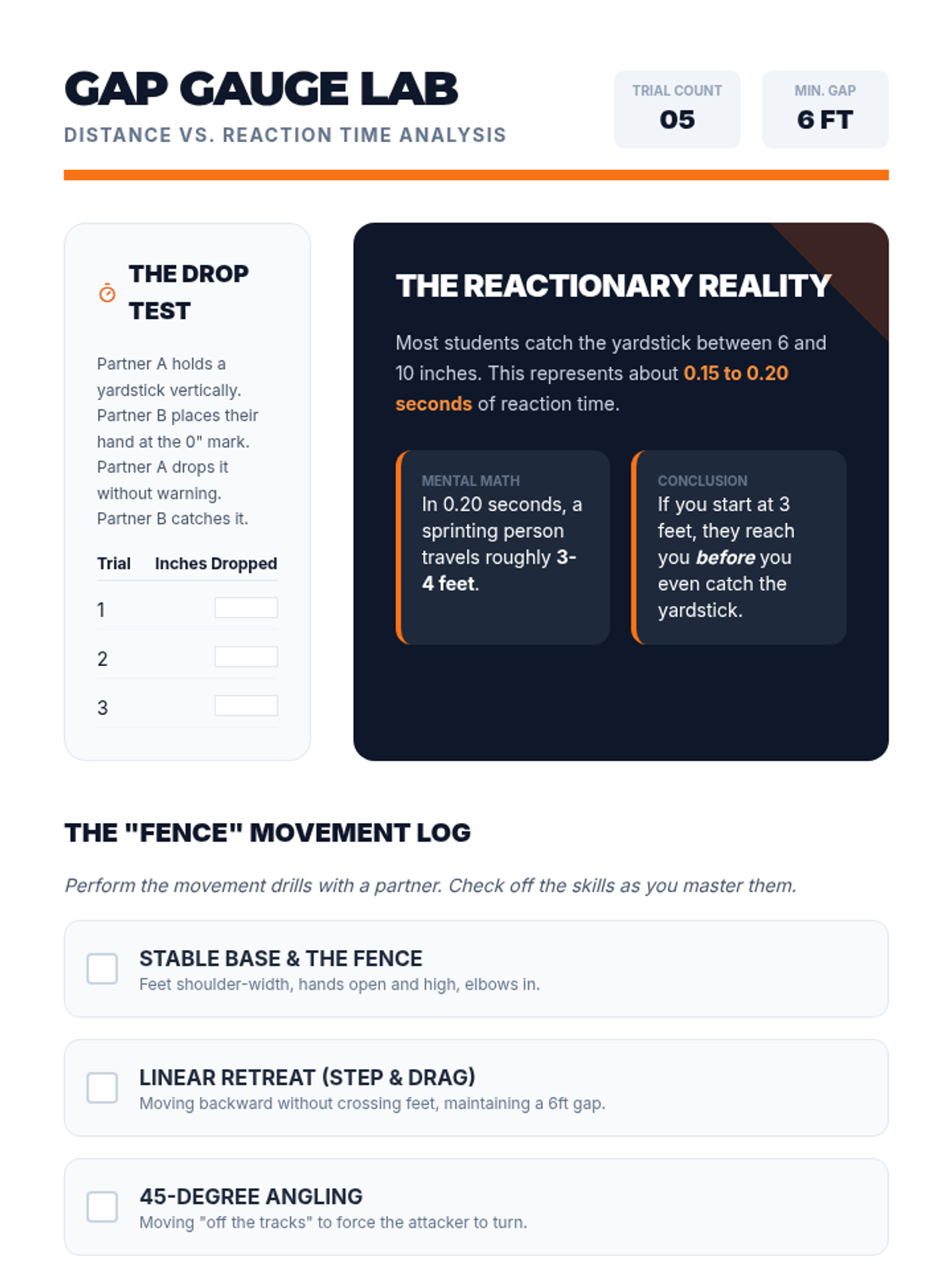 GAP GAUGE LAB
DISTANCE VS. REACTION TIME ANALYSIS

TRIAL COUNT
05

MIN. GAP
6 FT

THE DROP TEST

Partner A holds a yardstick vertically. Partner B places their hand at the 0" mark. Partner A drops it without warning. Partner B catches it.

| Trial | Inches Dropped |
|---|---|
| 1 | |
| 2 | |
| 3 | |

THE REACTIONARY REALITY

Most students catch the yardstick between 6 and 10 inches. This represents about 0.15 to 0.20 seconds of reaction time.

MENTAL MATH
In 0.20 seconds, a sprinting person travels roughly 3-4 feet.

CONCLUSION
If you start at 3 feet, they reach you before you even catch the yardstick.

THE "FENCE" MOVEMENT LOG

Perform the movement drills with a partner. Check off the skills as you master them.

☐ STABLE BASE & THE FENCE
Feet shoulder-width, hands open and high, elbows in.

☐ LINEAR RETREAT (STEP & DRAG)
Moving backward without crossing feet, maintaining a 6ft gap.

☐ 45-DEGREE ANGLING
Moving "off the tracks" to force the attacker to turn.